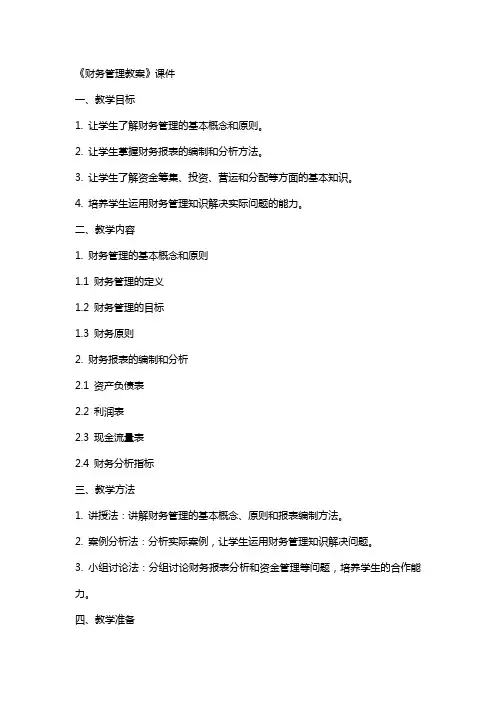 《财务管理教案》课件

一、教学目标

1. 让学生了解财务管理的基本概念和原则。

2. 让学生掌握财务报表的编制和分析方法。

3. 让学生了解资金筹集、投资、营运和分配等方面的基本知识。

4. 培养学生运用财务管理知识解决实际问题的能力。

二、教学内容

1. 财务管理的基本概念和原则

1.1 财务管理的定义

1.2 财务管理的目标

1.3 财务原则

2. 财务报表的编制和分析

2.1 资产负债表

2.2 利润表

2.3 现金流量表

2.4 财务分析指标

三、教学方法

1. 讲授法：讲解财务管理的基本概念、原则和报表编制方法。

2. 案例分析法：分析实际案例，让学生运用财务管理知识解决问题。

3. 小组讨论法：分组讨论财务报表分析和资金管理等问题，培养学生的合作能力。

四、教学准备